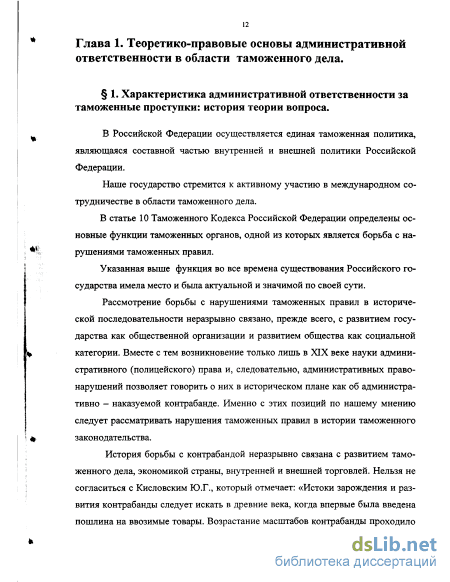 12

Глава 1. Теоретико-правовые основы административной ответственности в области таможенного дела.

§ 1. Характеристика административной ответственности за таможенные проступки: история теории вопроса.

В Российской Федерации осуществляется единая таможенная политика, являющаяся составной частью внутренней и внешней политики Российской Федерации.

Наше государство стремится к активному участию в международном сотрудничестве в области таможенного дела.

В статье 10 Таможенного Кодекса Российской Федерации определены основные функции таможенных органов, одной из которых является борьба с нарушениями таможенных правил.

Указанная выше функция во все времена существования Российского государства имела место и была актуальной и значимой по своей сути.

Рассмотрение борьбы с нарушениями таможенных правил в исторической последовательности неразрывно связано, прежде всего, с развитием государства как общественной организации и развитием общества как социальной категории. Вместе с тем возникновение только лишь в XIX веке науки административного (полицейского) права и, следовательно, административных правонарушений позволяет говорить о них в историческом плане как об административно – наказуемой контрабанде. Именно с этих позиций по нашему мнению следует рассматривать нарушения таможенных правил в истории таможенного законодательства.

История борьбы с контрабандой неразрывно связана с развитием таможенного дела, экономикой страны, внутренней и внешней торговлей. Нельзя не согласиться с Кисловским Ю.Г., который отмечает: «Истоки зарождения и развития контрабанды следует искать в древние века, когда впервые была введена пошлина на ввозимые товары. Возрастание масштабов контрабанды проходило

dsLib.net
библиотека диссертаций